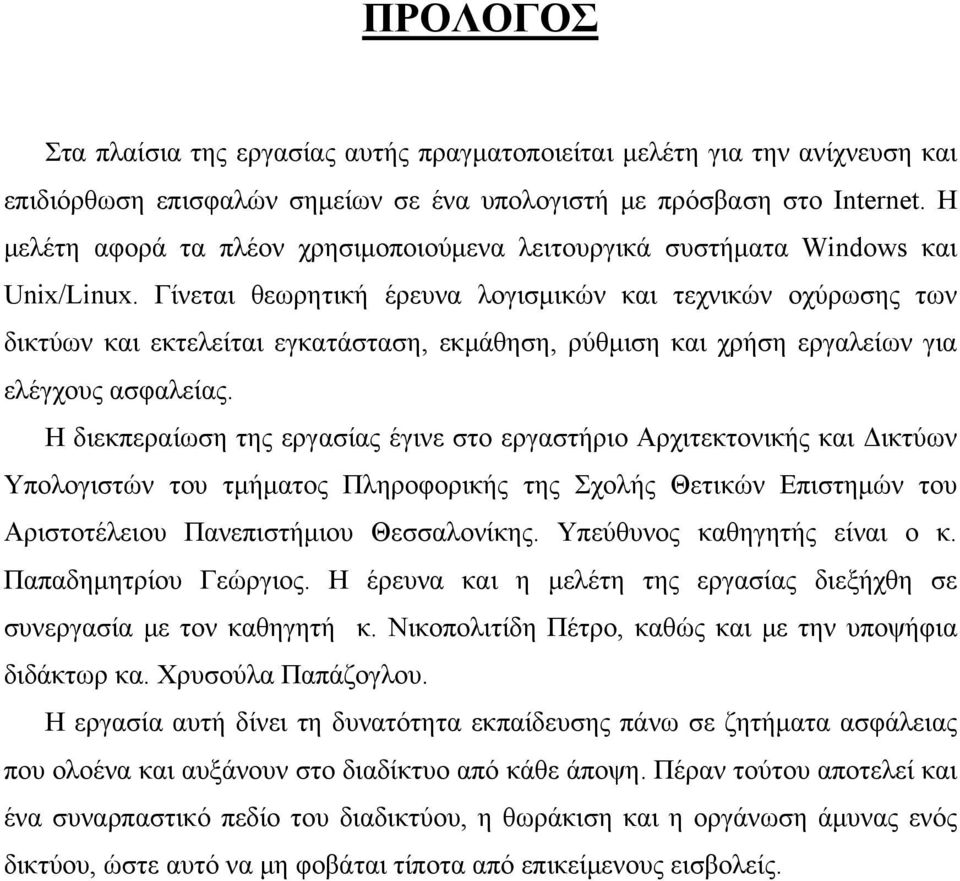 ΠΡΟΛΟΓΟΣ

Στα πλαίσια της εργασίας αυτής πραγματοποιείται μελέτη για την ανίχνευση και επιδιόρθωση επισφαλών σημείων σε ένα υπολογιστή με πρόσβαση στο Internet. Η μελέτη αφορά τα πλέον χρησιμοποιούμενα λειτουργικά συστήματα Windows και Unix/Linux. Γίνεται θεωρητική έρευνα λογισμικών και τεχνικών οχύρωσης των δικτύων και εκτελείται εγκατάσταση, εκμάθηση, ρύθμιση και χρήση εργαλείων για ελέγχους ασφαλείας.

Η διεκπεραίωση της εργασίας έγινε στο εργαστήριο Αρχιτεκτονικής και Δικτύων Υπολογιστών του τμήματος Πληροφορικής της Σχολής Θετικών Επιστημών του Αριστοτέλειου Πανεπιστήμιου Θεσσαλονίκης. Υπεύθυνος καθηγητής είναι ο κ. Παπαδημητρίου Γεώργιος. Η έρευνα και η μελέτη της εργασίας διεξήχθη σε συνεργασία με τον καθηγητή κ. Νικοπολιτίδη Πέτρο, καθώς και με την υποψήφια διδάκτωρ κα. Χρυσούλα Παπάζογλου.

Η εργασία αυτή δίνει τη δυνατότητα εκπαίδευσης πάνω σε ζητήματα ασφάλειας που ολοένα και αυξάνουν στο διαδίκτυο από κάθε άποψη. Πέραν τούτου αποτελεί και ένα συναρπαστικό πεδίο του διαδικτύου, η θωράκιση και η οργάνωση άμυνας ενός δικτύου, ώστε αυτό να μη φοβάται τίποτα από επικείμενους εισβολείς.